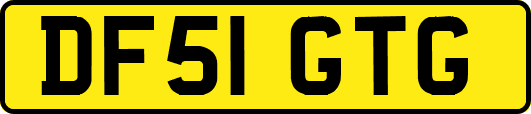 DF51 GTG